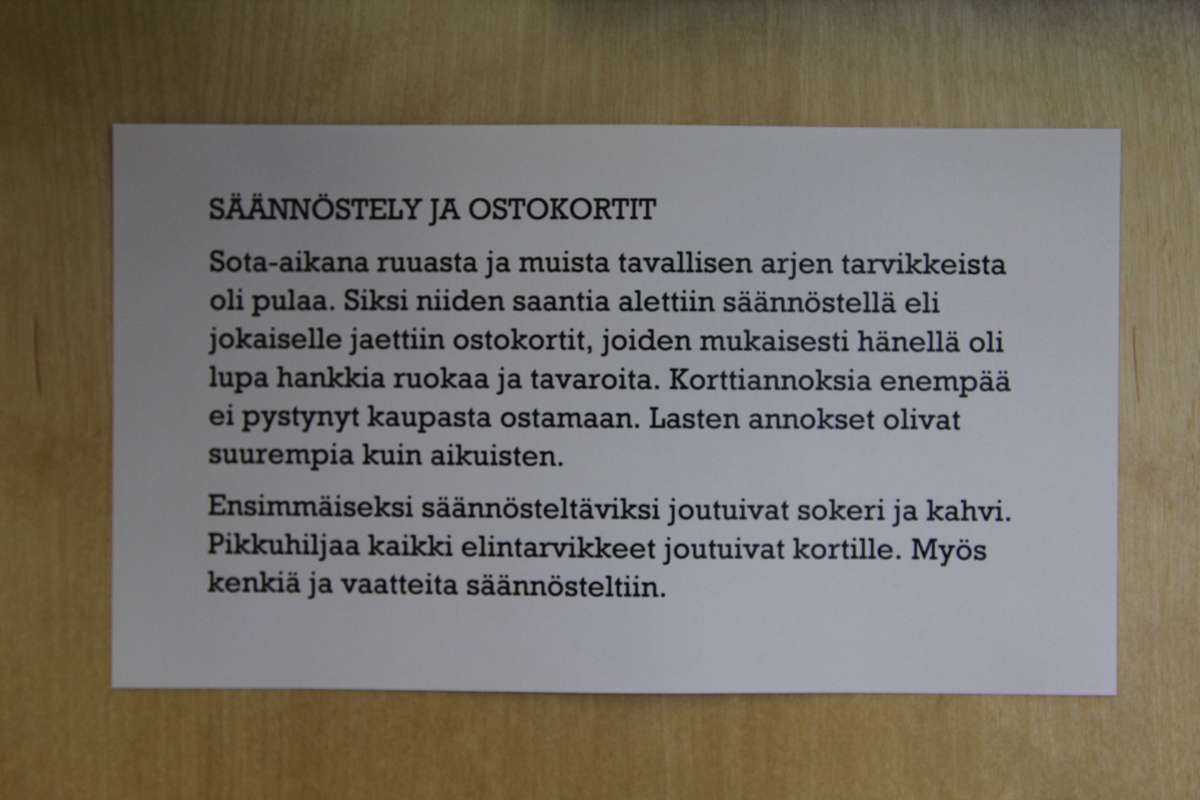 SÄÄNNÖSTELY JA OSTOKORTIT

Sota-aikana ruuasta ja muista tavallisen arjen tarvikkeista oli pulaa. Siksi niiden saantia alettiin säännöstellä eli jokaiselle jaettiin ostokortit, joiden mukaisesti hänellä oli lupa hankkia ruokaa ja tavaroita. Korttiannoksia enempää ei pystynyt kaupasta ostamaan. Lasten annokset olivat suurempia kuin aikuisten.

Ensimmäiseksi säännösteltäviksi joutuivat sokeri ja kahvi. Pikkuhiljaa kaikki elintarvikkeet joutuivat kortille. Myös kenkiä ja vaatteita säännösteltiin.